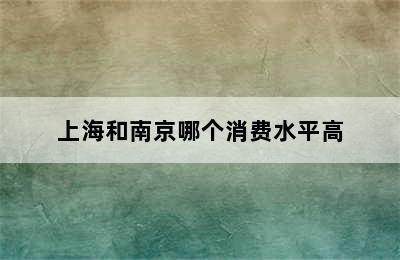 上海和南京哪个消费水平高